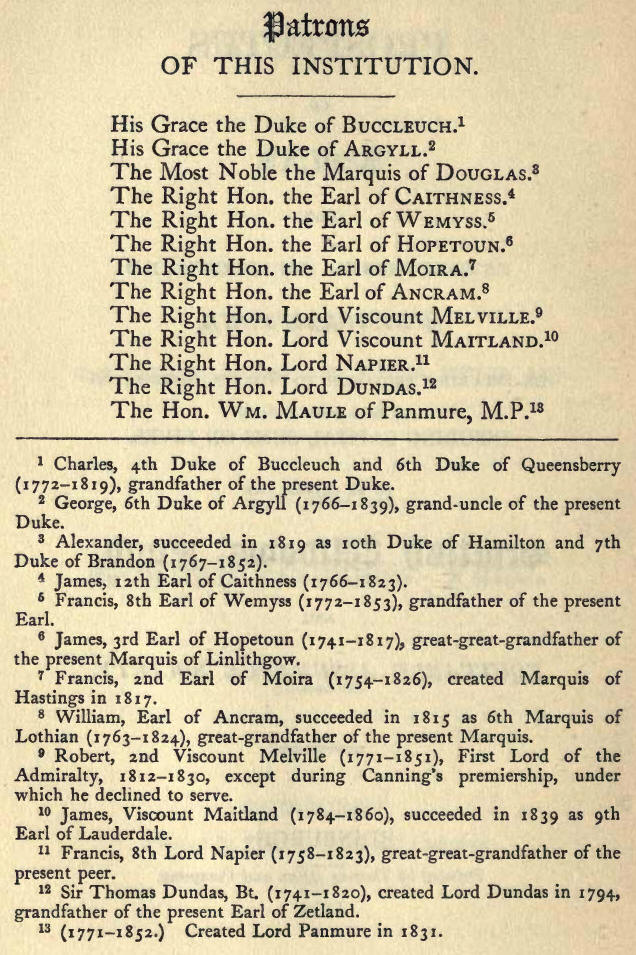 Patrons
OF THIS INSTITUTION.

His Grace the Duke of BUCCLEUCH.$^1$
His Grace the Duke of ARGYLL.$^2$
The Most Noble the Marquis of DOUGLAS.$^3$
The Right Hon. the Earl of CAITHNESS.$^4$
The Right Hon. the Earl of WEMYSS.$^5$
The Right Hon. the Earl of HOPETOUN.$^6$
The Right Hon. the Earl of MOIRA.$^7$
The Right Hon. the Earl of ANCRAM.$^8$
The Right Hon. Lord Viscount MELVILLE.$^9$
The Right Hon. Lord Viscount MAITLAND.$^{10}$
The Right Hon. Lord NAPIER.$^{11}$
The Right Hon. Lord DUNDAS.$^{12}$
The Hon. WM. MAULE of Panmure, M.P.$^{13}$

$^1$ Charles, 4th Duke of Buccleuch and 6th Duke of Queensberry (1772–1819), grandfather of the present Duke.
$^2$ George, 6th Duke of Argyll (1766–1839), grand-uncle of the present Duke.
$^3$ Alexander, succeeded in 1819 as 10th Duke of Hamilton and 7th Duke of Brandon (1767–1852).
$^4$ James, 12th Earl of Caithness (1766–1823).
$^5$ Francis, 8th Earl of Wemyss (1772–1853), grandfather of the present Earl.
$^6$ James, 3rd Earl of Hopetoun (1741–1817), great-great-grandfather of the present Marquis of Linlithgow.
$^7$ Francis, 2nd Earl of Moira (1754–1826), created Marquis of Hastings in 1817.
$^8$ William, Earl of Ancram, succeeded in 1815 as 6th Marquis of Lothian (1763–1824), great-grandfather of the present Marquis.
$^9$ Robert, 2nd Viscount Melville (1771–1851), First Lord of the Admiralty, 1812–1830, except during Canning's premiership, under which he declined to serve.
$^{10}$ James, Viscount Maitland (1784–1860), succeeded in 1839 as 9th Earl of Lauderdale.
$^{11}$ Francis, 8th Lord Napier (1758–1823), great-great-grandfather of the present peer.
$^{12}$ Sir Thomas Dundas, Bt. (1741–1820), created Lord Dundas in 1794, grandfather of the present Earl of Zetland.
$^{13}$ (1771–1852.) Created Lord Panmure in 1831.